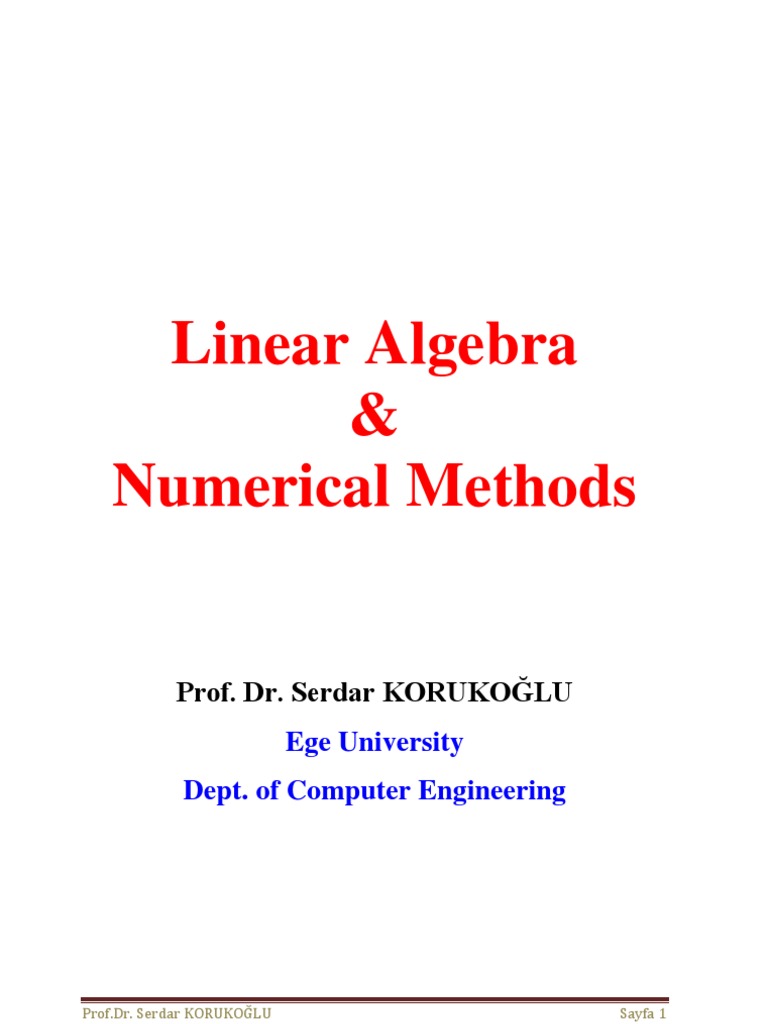 Linear Algebra
&
Numerical Methods

Prof. Dr. Serdar KORUKOĞLU

Ege University

Dept. of Computer Engineering

Prof.Dr. Serdar KORUKOĞLU

Sayfa 1